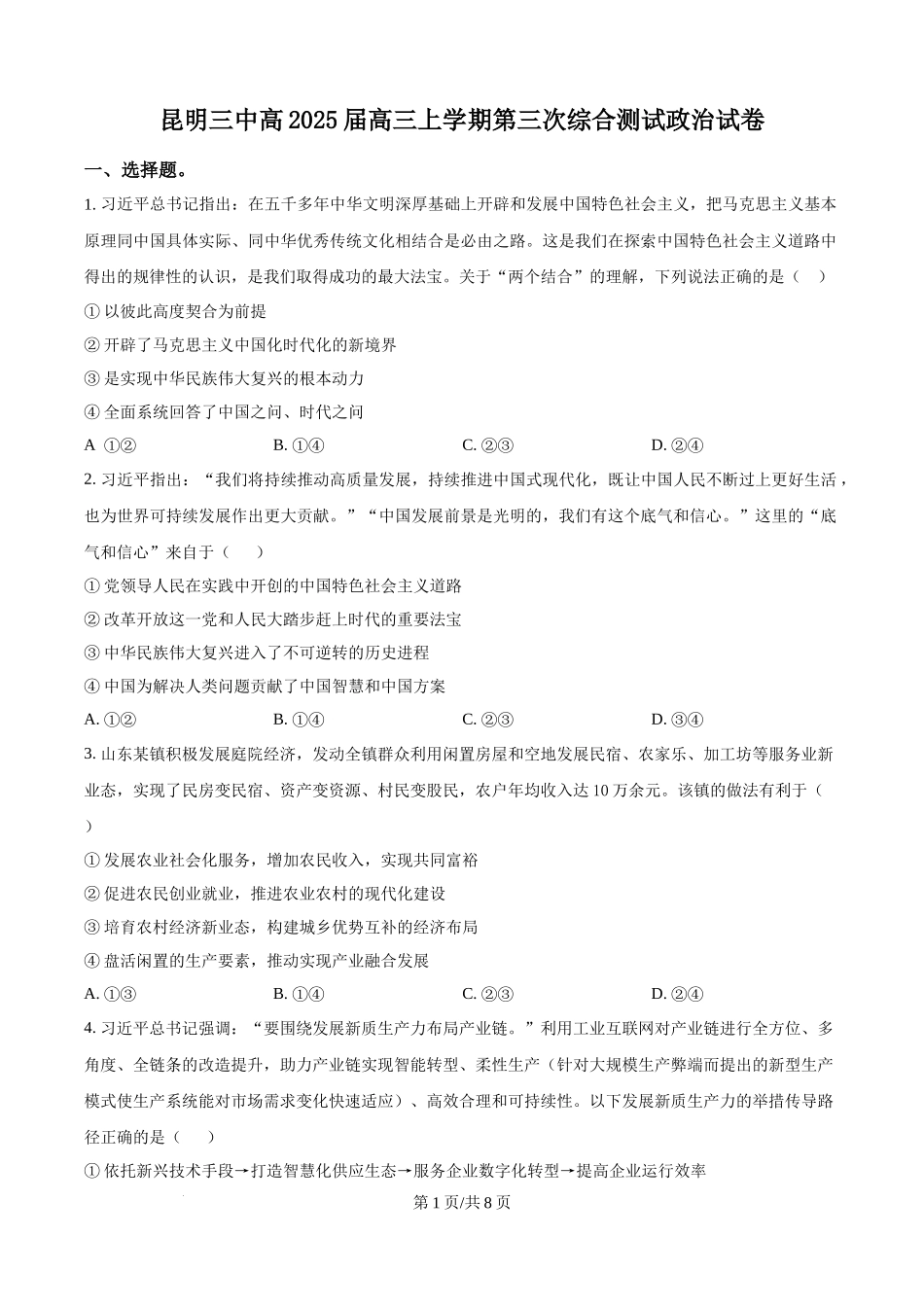 昆明三中高2025届高三上学期第三次综合测试政治试卷

一、选择题。

1. 习近平总书记指出：在五千多年中华文明深厚基础上开辟和发展中国特色社会主义，把马克思主义基本原理同中国具体实际、同中华优秀传统文化相结合是必由之路。这是我们在探索中国特色社会主义道路中得出的规律性的认识，是我们取得成功的最大法宝。关于“两个结合”的理解，下列说法正确的是（    ）

① 以彼此高度契合为前提

② 开辟了马克思主义中国化时代化的新境界

③ 是实现中华民族伟大复兴的根本动力

④ 全面系统回答了中国之问、时代之问

A ①②    B. ①④    C. ②③    D. ②④

2. 习近平指出：“我们将持续推动高质量发展，持续推进中国式现代化，既让中国人民不断过上更好生活，也为世界可持续发展作出更大贡献。”“中国发展前景是光明的，我们有这个底气和信心。”这里的“底气和信心”来自于（    ）

① 党领导人民在实践中开创的中国特色社会主义道路

② 改革开放这一党和人民大踏步赶上时代的重要法宝

③ 中华民族伟大复兴进入了不可逆转的历史进程

④ 中国为解决人类问题贡献了中国智慧和中国方案

A. ①②    B. ①④    C. ②③    D. ③④

3. 山东某镇积极发展庭院经济，发动全镇群众利用闲置房屋和空地发展民宿、农家乐、加工坊等服务业新业态，实现了民房变民宿、资产变资源、村民变股民，农户年均收入达10万余元。该镇的做法有利于（    ）

① 发展农业社会化服务，增加农民收入，实现共同富裕

② 促进农民创业就业，推进农业农村的现代化建设

③ 培育农村经济新业态，构建城乡优势互补的经济布局

④ 盘活闲置的生产要素，推动实现产业融合发展

A. ①③    B. ①④    C. ②③    D. ②④

4. 习近平总书记强调：“要围绕发展新质生产力布局产业链。”利用工业互联网对产业链进行全方位、多角度、全链条的改造提升，助力产业链实现智能转型、柔性生产（针对大规模生产弊端而提出的新型生产模式使生产系统能对市场需求变化快速适应）、高效合理和可持续性。以下发展新质生产力的举措传导路径正确的是（    ）

① 依托新兴技术手段→打造智慧化供应生态→服务企业数字化转型→提高企业运行效率

第1页/共8页